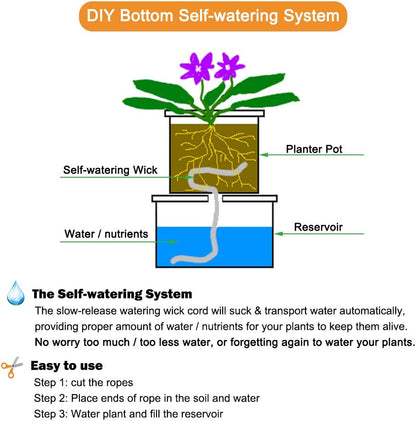 DIY Bottom Self-watering System

Planter Pot

Self-watering Wick

Reservoir

Water / nutrients

The Self-watering System

The slow-release watering wick cord will suck & transport water automatically, providing proper amount of water / nutrients for your plants to keep them alive.

No worry too much / too less water, or forgetting again to water your plants.

Easy to use

Step 1: cut the ropes

Step 2: Place ends of rope in the soil and water

Step 3: Water plant and fill the reservoir